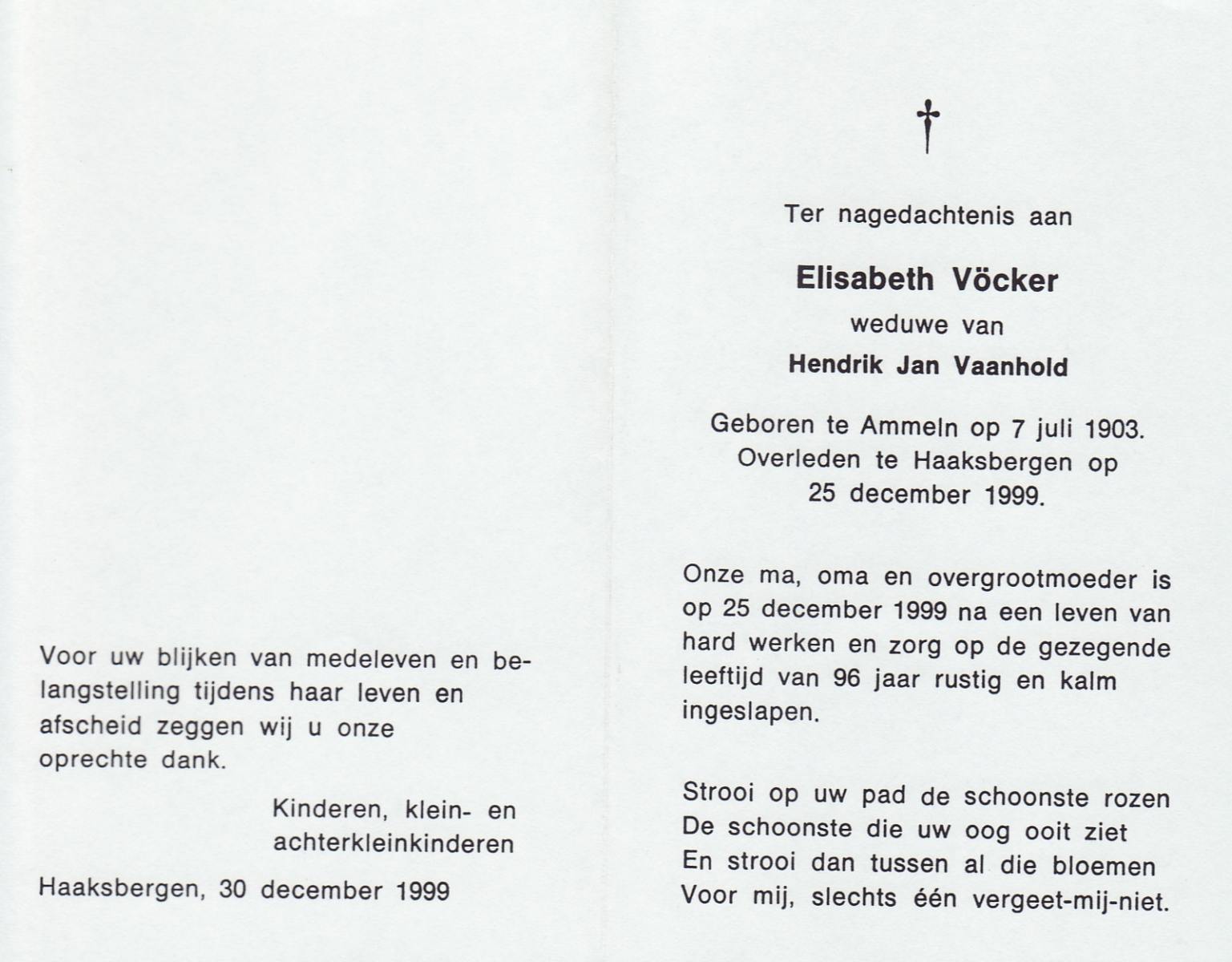 Voor uw blijken van medeleven en belangstelling tijdens haar leven en afscheid zeggen wij u onze oprechte dank.

Kinderen, klein- en achterkleinkinderen

Haaksbergen, 30 december 1999

†

Ter nagedachtenis aan

Elisabeth Vöcker

weduwe van

Hendrik Jan Vaanhold

Geboren te Ammeln op 7 juli 1903.
Overleden te Haaksbergen op
25 december 1999.

Onze ma, oma en overgrootmoeder is op 25 december 1999 na een leven van hard werken en zorg op de gezegende leeftijd van 96 jaar rustig en kalm ingeslapen.

Strooi op uw pad de schoonste rozen
De schoonste die uw oog ooit ziet
En strooi dan tussen al die bloemen
Voor mij, slechts één vergeet-mij-niet.